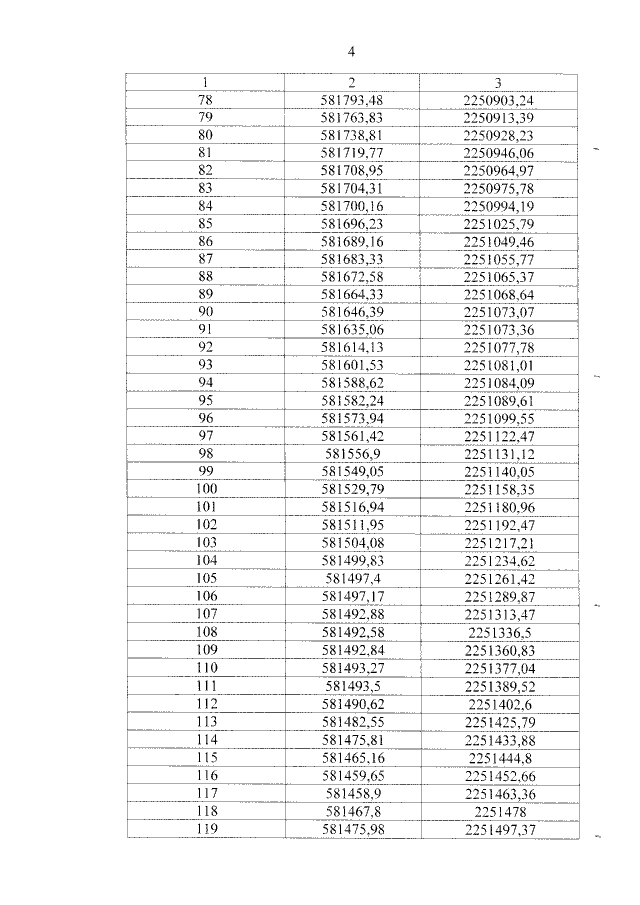 4

| 1 | 2 | 3 |
|---|---|---|
| 78 | 581793,48 | 2250903,24 |
| 79 | 581763,83 | 2250913,39 |
| 80 | 581738,81 | 2250928,23 |
| 81 | 581719,77 | 2250946,06 |
| 82 | 581708,95 | 2250964,97 |
| 83 | 581704,31 | 2250975,78 |
| 84 | 581700,16 | 2250994,19 |
| 85 | 581696,23 | 2251025,79 |
| 86 | 581689,16 | 2251049,46 |
| 87 | 581683,33 | 2251055,77 |
| 88 | 581672,58 | 2251065,37 |
| 89 | 581664,33 | 2251068,64 |
| 90 | 581646,39 | 2251073,07 |
| 91 | 581635,06 | 2251073,36 |
| 92 | 581614,13 | 2251077,78 |
| 93 | 581601,53 | 2251081,01 |
| 94 | 581588,62 | 2251084,09 |
| 95 | 581582,24 | 2251089,61 |
| 96 | 581573,94 | 2251099,55 |
| 97 | 581561,42 | 2251122,47 |
| 98 | 581556,9 | 2251131,12 |
| 99 | 581549,05 | 2251140,05 |
| 100 | 581529,79 | 2251158,35 |
| 101 | 581516,94 | 2251180,96 |
| 102 | 581511,95 | 2251192,47 |
| 103 | 581504,08 | 2251217,21 |
| 104 | 581499,83 | 2251234,62 |
| 105 | 581497,4 | 2251261,42 |
| 106 | 581497,17 | 2251289,87 |
| 107 | 581492,88 | 2251313,47 |
| 108 | 581492,58 | 2251336,5 |
| 109 | 581492,84 | 2251360,83 |
| 110 | 581493,27 | 2251377,04 |
| 111 | 581493,5 | 2251389,52 |
| 112 | 581490,62 | 2251402,6 |
| 113 | 581482,55 | 2251425,79 |
| 114 | 581475,81 | 2251433,88 |
| 115 | 581465,16 | 2251444,8 |
| 116 | 581459,65 | 2251452,66 |
| 117 | 581458,9 | 2251463,36 |
| 118 | 581467,8 | 2251478 |
| 119 | 581475,98 | 2251497,37 |